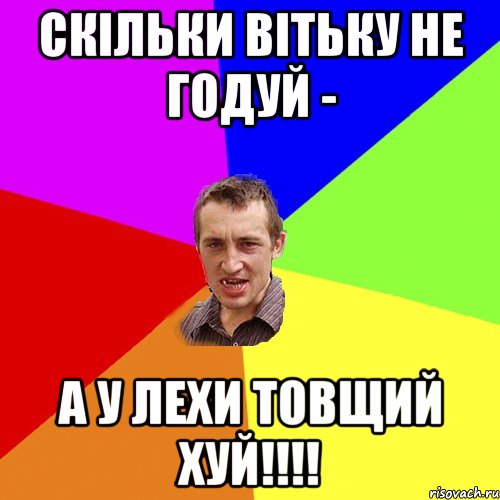 СКІЛЬКИ ВІТЬКУ НЕ ГОДУЙ -

А У ЛЕХИ ТОВЩИЙ ХУЙ!!!!

risovach.ru